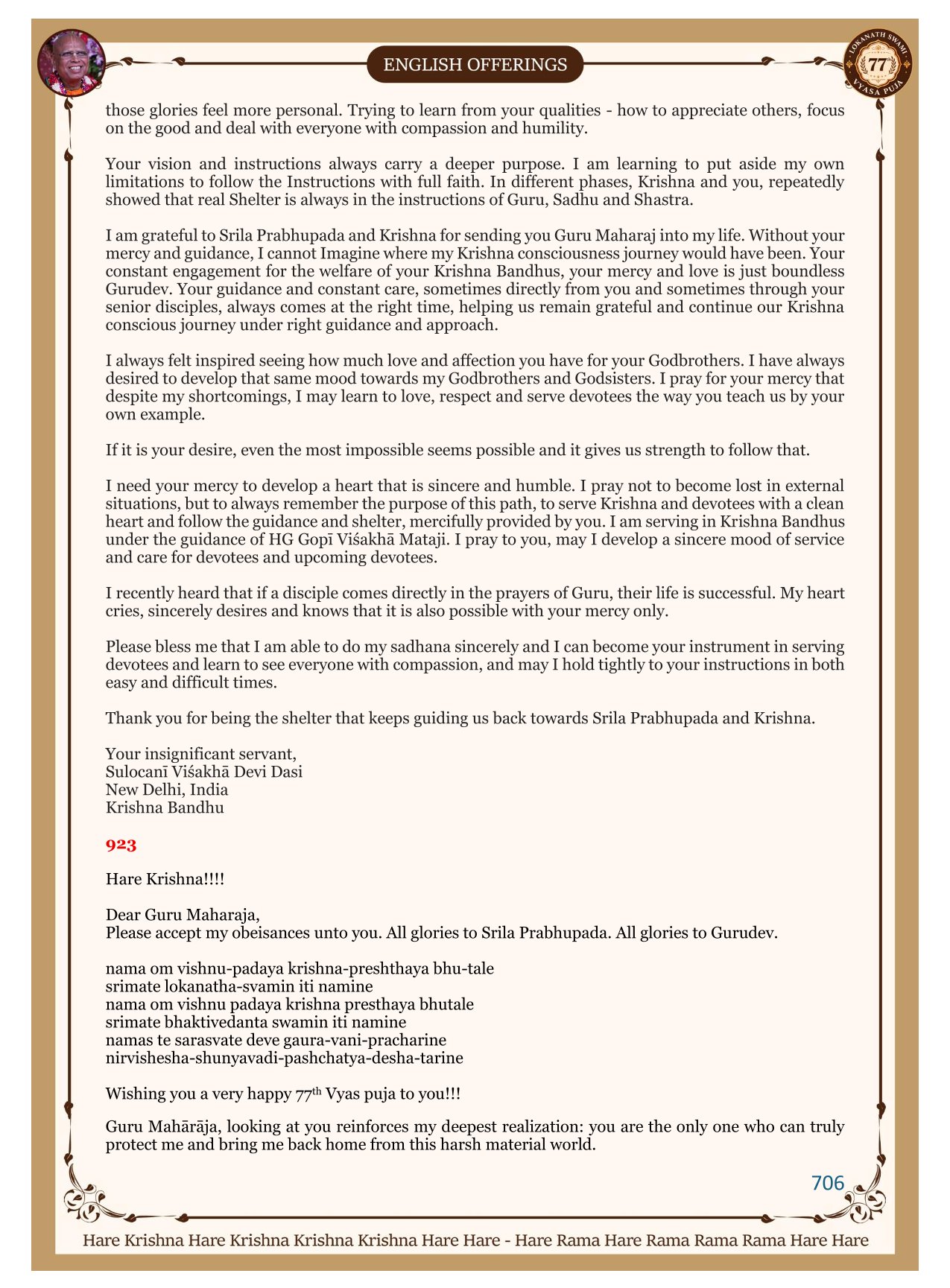 ENGLISH OFFERINGS

LOKANATH SWAMI 77 VYASA PUJA

those glories feel more personal. Trying to learn from your qualities - how to appreciate others, focus on the good and deal with everyone with compassion and humility.

Your vision and instructions always carry a deeper purpose. I am learning to put aside my own limitations to follow the Instructions with full faith. In different phases, Krishna and you, repeatedly showed that real Shelter is always in the instructions of Guru, Sadhu and Shastra.

I am grateful to Srila Prabhupada and Krishna for sending you Guru Maharaj into my life. Without your mercy and guidance, I cannot Imagine where my Krishna consciousness journey would have been. Your constant engagement for the welfare of your Krishna Bandhus, your mercy and love is just boundless Gurudev. Your guidance and constant care, sometimes directly from you and sometimes through your senior disciples, always comes at the right time, helping us remain grateful and continue our Krishna conscious journey under right guidance and approach.

I always felt inspired seeing how much love and affection you have for your Godbrothers. I have always desired to develop that same mood towards my Godbrothers and Godsisters. I pray for your mercy that despite my shortcomings, I may learn to love, respect and serve devotees the way you teach us by your own example.

If it is your desire, even the most impossible seems possible and it gives us strength to follow that.

I need your mercy to develop a heart that is sincere and humble. I pray not to become lost in external situations, but to always remember the purpose of this path, to serve Krishna and devotees with a clean heart and follow the guidance and shelter, mercifully provided by you. I am serving in Krishna Bandhus under the guidance of HG Gopī Viśakhā Mataji. I pray to you, may I develop a sincere mood of service and care for devotees and upcoming devotees.

I recently heard that if a disciple comes directly in the prayers of Guru, their life is successful. My heart cries, sincerely desires and knows that it is also possible with your mercy only.

Please bless me that I am able to do my sadhana sincerely and I can become your instrument in serving devotees and learn to see everyone with compassion, and may I hold tightly to your instructions in both easy and difficult times.

Thank you for being the shelter that keeps guiding us back towards Srila Prabhupada and Krishna.

Your insignificant servant,
Sulocanī Viśakhā Devi Dasi
New Delhi, India
Krishna Bandhu

923

Hare Krishna!!!!

Dear Guru Maharaja,
Please accept my obeisances unto you. All glories to Srila Prabhupada. All glories to Gurudev.

nama om vishnu-padaya krishna-preshthaya bhu-tale
srimate lokanatha-svamin iti namine
nama om vishnu padaya krishna presthaya bhutale
srimate bhaktivedanta swamin iti namine
namas te sarasvate deve gaura-vani-pracharine
nirvishesha-shunyavadi-pashchatya-desha-tarine

Wishing you a very happy 77$^{th}$ Vyas puja to you!!!

Guru Mahārāja, looking at you reinforces my deepest realization: you are the only one who can truly protect me and bring me back home from this harsh material world.

706

Hare Krishna Hare Krishna Krishna Krishna Hare Hare - Hare Rama Hare Rama Rama Rama Hare Hare